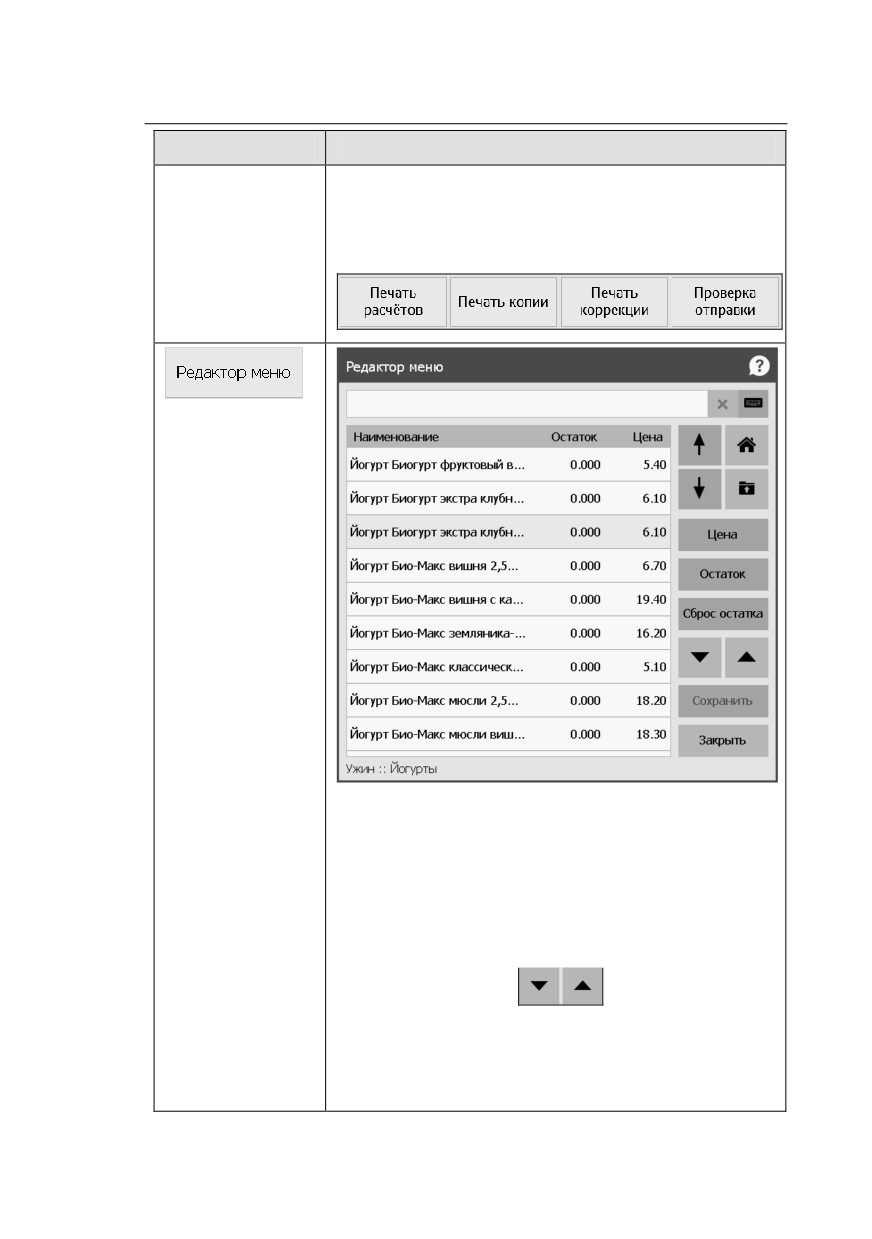 Печать расчётов

Печать копии

Печать коррекции

Проверка отправки

Редактор меню

Редактор меню

| Наименование | Остаток | Цена |
|---|---|---|
| Йогурт Биогурт фруктовый в... | 0.000 | 5.40 |
| Йогурт Биогурт экстра клубн... | 0.000 | 6.10 |
| Йогурт Биогурт экстра клубн... | 0.000 | 6.10 |
| Йогурт Био-Макс вишня 2,5... | 0.000 | 6.70 |
| Йогурт Био-Макс вишня с ка... | 0.000 | 19.40 |
| Йогурт Био-Макс земляника-... | 0.000 | 16.20 |
| Йогурт Био-Макс классическ... | 0.000 | 5.10 |
| Йогурт Био-Макс мюсли 2,5... | 0.000 | 18.20 |
| Йогурт Био-Макс мюсли виш... | 0.000 | 18.30 |

Цена

Остаток

Сброс остатка

Сохранить

Закрыть

Ужин :: Йогурты